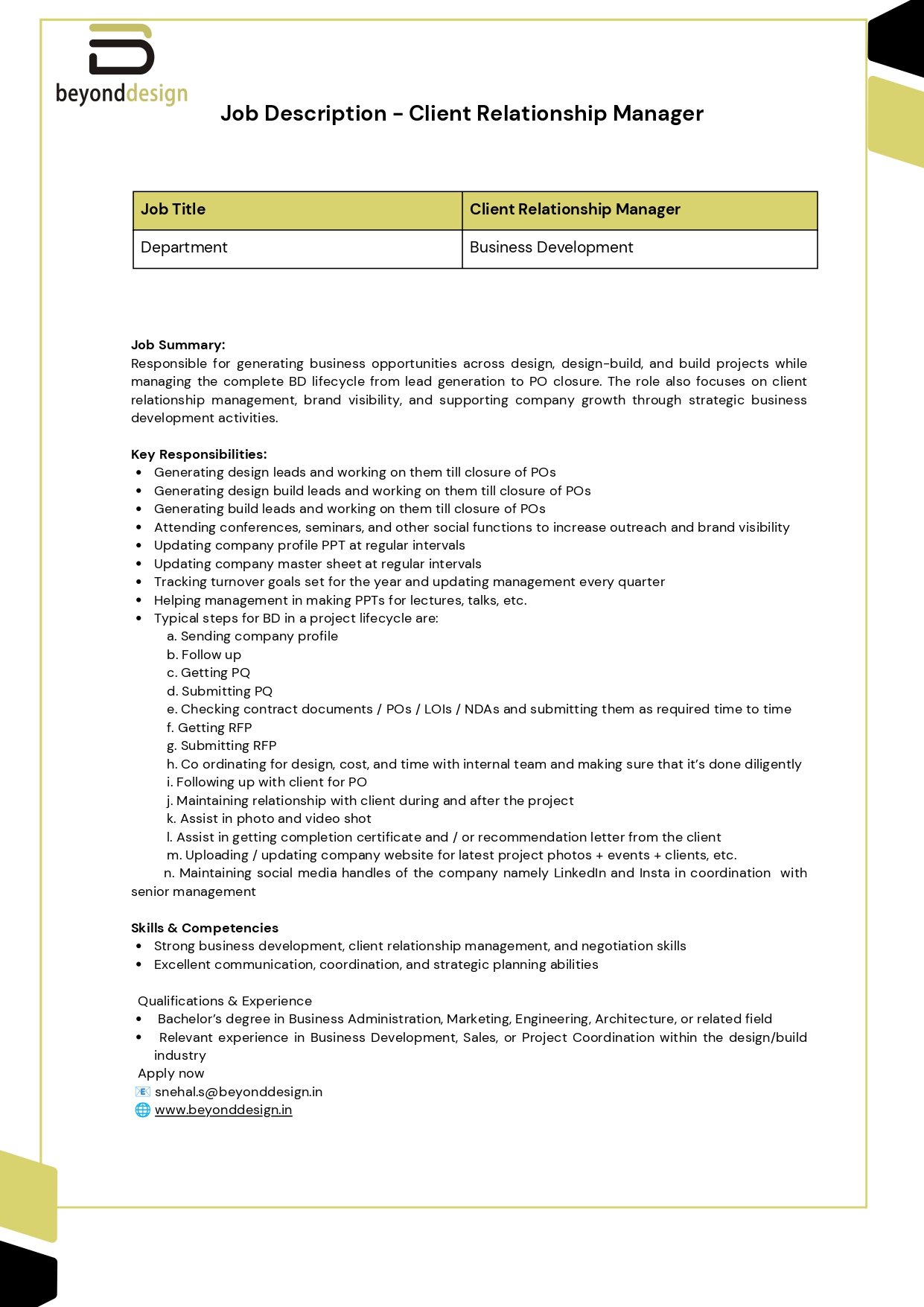 beyonddesign

Job Description - Client Relationship Manager

| Job Title | Client Relationship Manager |
|---|---|
| Department | Business Development |

Job Summary:
Responsible for generating business opportunities across design, design-build, and build projects while managing the complete BD lifecycle from lead generation to PO closure. The role also focuses on client relationship management, brand visibility, and supporting company growth through strategic business development activities.

Key Responsibilities:
• Generating design leads and working on them till closure of POs
• Generating design build leads and working on them till closure of POs
• Generating build leads and working on them till closure of POs
• Attending conferences, seminars, and other social functions to increase outreach and brand visibility
• Updating company profile PPT at regular intervals
• Updating company master sheet at regular intervals
• Tracking turnover goals set for the year and updating management every quarter
• Helping management in making PPTs for lectures, talks, etc.
• Typical steps for BD in a project lifecycle are:
a. Sending company profile
b. Follow up
c. Getting PQ
d. Submitting PQ
e. Checking contract documents / POs / LOIs / NDAs and submitting them as required time to time
f. Getting RFP
g. Submitting RFP
h. Co ordinating for design, cost, and time with internal team and making sure that it's done diligently
i. Following up with client for PO
j. Maintaining relationship with client during and after the project
k. Assist in photo and video shot
l. Assist in getting completion certificate and / or recommendation letter from the client
m. Uploading / updating company website for latest project photos + events + clients, etc.
n. Maintaining social media handles of the company namely LinkedIn and Insta in coordination with senior management

Skills & Competencies
• Strong business development, client relationship management, and negotiation skills
• Excellent communication, coordination, and strategic planning abilities

Qualifications & Experience
• Bachelor's degree in Business Administration, Marketing, Engineering, Architecture, or related field
• Relevant experience in Business Development, Sales, or Project Coordination within the design/build industry
Apply now
📧 snehal.s@beyonddesign.in
🌐 www.beyonddesign.in